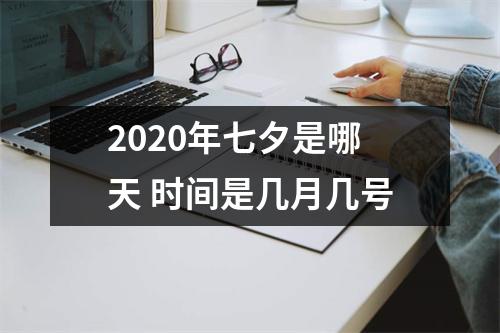 2020年七夕是哪天 时间是几月几号